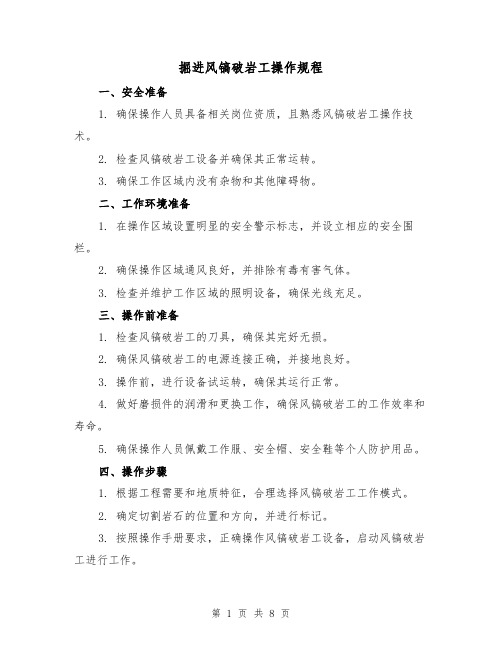 掘进风镐破岩工操作规程

一、安全准备

1. 确保操作人员具备相关岗位资质，且熟悉风镐破岩工操作技术。

2. 检查风镐破岩工设备并确保其正常运转。

3. 确保工作区域内没有杂物和其他障碍物。

二、工作环境准备

1. 在操作区域设置明显的安全警示标志，并设立相应的安全围栏。

2. 确保操作区域通风良好，并排除有毒有害气体。

3. 检查并维护工作区域的照明设备，确保光线充足。

三、操作前准备

1. 检查风镐破岩工的刀具，确保其完好无损。

2. 确保风镐破岩工的电源连接正确，并接地良好。

3. 操作前，进行设备试运转，确保其运行正常。

4. 做好磨损件的润滑和更换工作，确保风镐破岩工的工作效率和寿命。

5. 确保操作人员佩戴工作服、安全帽、安全鞋等个人防护用品。

四、操作步骤

1. 根据工程需要和地质特征，合理选择风镐破岩工工作模式。

2. 确定切割岩石的位置和方向，并进行标记。

3. 按照操作手册要求，正确操作风镐破岩工设备，启动风镐破岩工进行工作。

第 1 页 共 8 页